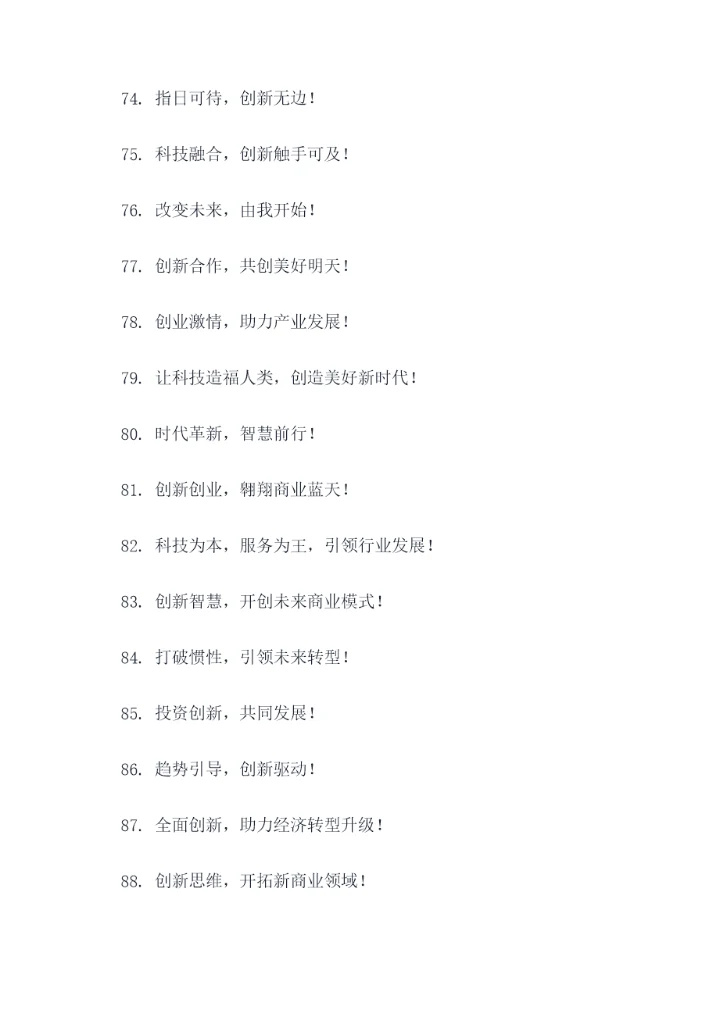 74. 指日可待，创新无边！

75. 科技融合，创新触手可及！

76. 改变未来，由我开始！

77. 创新合作，共创美好明天！

78. 创业激情，助力产业发展！

79. 让科技造福人类，创造美好新时代！

80. 时代革新，智慧前行！

81. 创新创业，翱翔商业蓝天！

82. 科技为本，服务为王，引领行业发展！

83. 创新智慧，开创未来商业模式！

84. 打破惯性，引领未来转型！

85. 投资创新，共同发展！

86. 趋势引导，创新驱动！

87. 全面创新，助力经济转型升级！

88. 创新思维，开拓新商业领域！